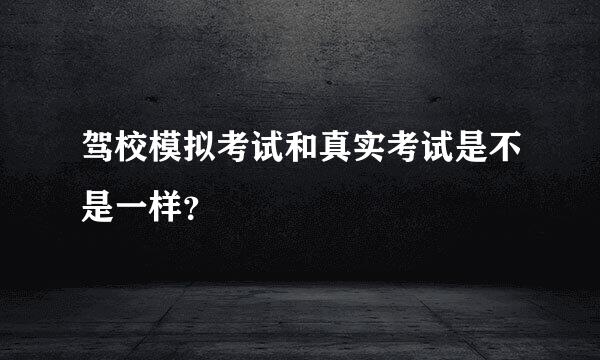 驾校模拟考试和真实考试是不是一样?